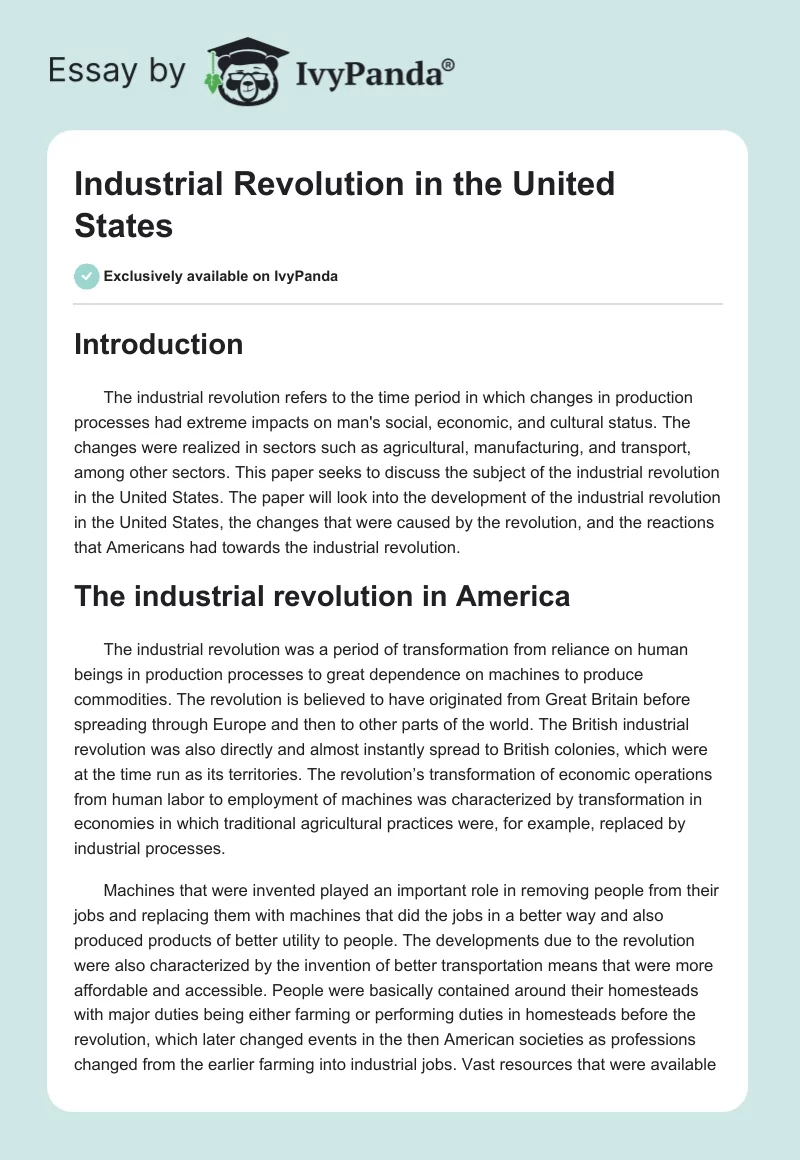 Essay by IvyPanda®

Industrial Revolution in the United States

Exclusively available on IvyPanda

Introduction

The industrial revolution refers to the time period in which changes in production processes had extreme impacts on man's social, economic, and cultural status. The changes were realized in sectors such as agricultural, manufacturing, and transport, among other sectors. This paper seeks to discuss the subject of the industrial revolution in the United States. The paper will look into the development of the industrial revolution in the United States, the changes that were caused by the revolution, and the reactions that Americans had towards the industrial revolution.

The industrial revolution in America

The industrial revolution was a period of transformation from reliance on human beings in production processes to great dependence on machines to produce commodities. The revolution is believed to have originated from Great Britain before spreading through Europe and then to other parts of the world. The British industrial revolution was also directly and almost instantly spread to British colonies, which were at the time run as its territories. The revolution's transformation of economic operations from human labor to employment of machines was characterized by transformation in economies in which traditional agricultural practices were, for example, replaced by industrial processes.

Machines that were invented played an important role in removing people from their jobs and replacing them with machines that did the jobs in a better way and also produced products of better utility to people. The developments due to the revolution were also characterized by the invention of better transportation means that were more affordable and accessible. People were basically contained around their homesteads with major duties being either farming or performing duties in homesteads before the revolution, which later changed events in the then American societies as professions changed from the earlier farming into industrial jobs. Vast resources that were available